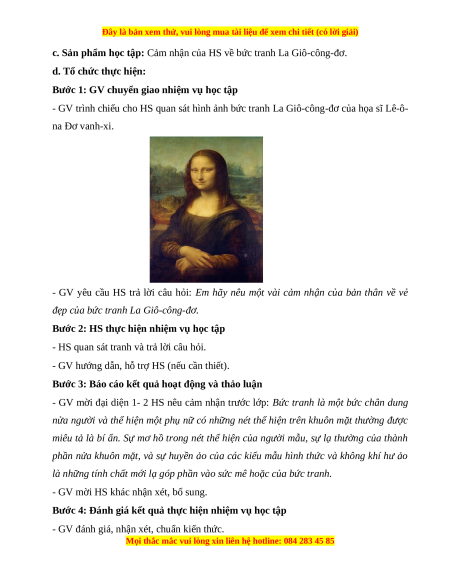 Đây là bản xem thử, vui lòng mua tài liệu để xem chi tiết (có lời giải)

c. Sản phẩm học tập: Cảm nhận của HS về bức tranh La Giô-công-đơ.

d. Tổ chức thực hiện:

Bước 1: GV chuyển giao nhiệm vụ học tập

- GV trình chiếu cho HS quan sát hình ảnh bức tranh La Giô-công-đơ của họa sĩ Lê-ô-na Đơ vanh-xi.

- GV yêu cầu HS trả lời câu hỏi: Em hãy nêu một vài cảm nhận của bản thân về vẻ đẹp của bức tranh La Giô-công-đơ.

Bước 2: HS thực hiện nhiệm vụ học tập

- HS quan sát tranh và trả lời câu hỏi.

- GV hướng dẫn, hỗ trợ HS (nếu cần thiết).

Bước 3: Báo cáo kết quả hoạt động và thảo luận

- GV mời đại diện 1- 2 HS nêu cảm nhận trước lớp: Bức tranh là một bức chân dung nửa người và thể hiện một phụ nữ có những nét thể hiện trên khuôn mặt thường được miêu tả là bí ẩn. Sự mơ hồ trong nét thể hiện của người mẫu, sự lạ thường của thành phần nửa khuôn mặt, và sự huyền ảo của các kiểu mẫu hình thức và không khí hư ảo là những tính chất mới lạ góp phần vào sức mê hoặc của bức tranh.

- GV mời HS khác nhận xét, bổ sung.

Bước 4: Đánh giá kết quả thực hiện nhiệm vụ học tập

- GV đánh giá, nhận xét, chuẩn kiến thức.

Mọi thắc mắc vui lòng xin liên hệ hotline: 084 283 45 85